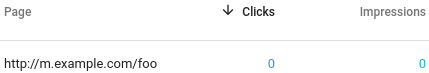 | Page | ↓ Clicks | Impressions |
|---|---|---|
| http://m.example.com/foo | 0 | 0 |